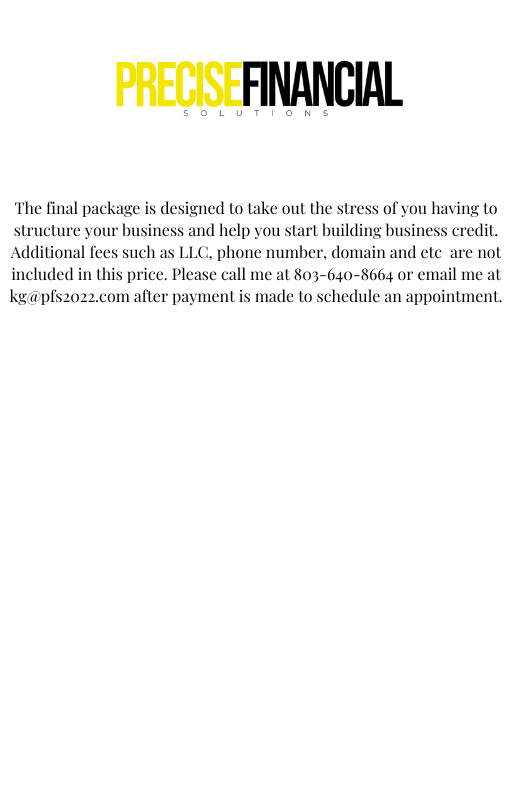 PRECISEFINANCIAL
SOLUTIONS

The final package is designed to take out the stress of you having to structure your business and help you start building business credit. Additional fees such as LLC, phone number, domain and etc are not included in this price. Please call me at 803-640-8664 or email me at kg@pfs2022.com after payment is made to schedule an appointment.